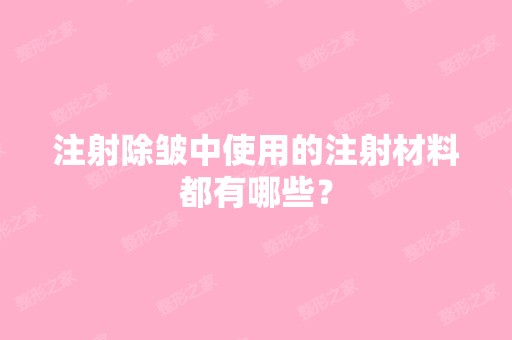 注射除皱中使用的注射材料都有哪些？

整形之家